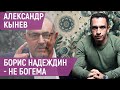 АЛЕКСАНДР КЫНЕВ

БОРИС НАДЕЖДИН - НЕ БОГЕМА